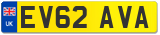 UK

EV62 AVA